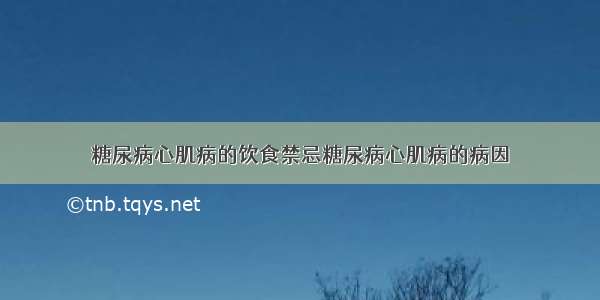 糖尿病心肌病的饮食禁忌糖尿病心肌病的病因

©tnb.tqys.net